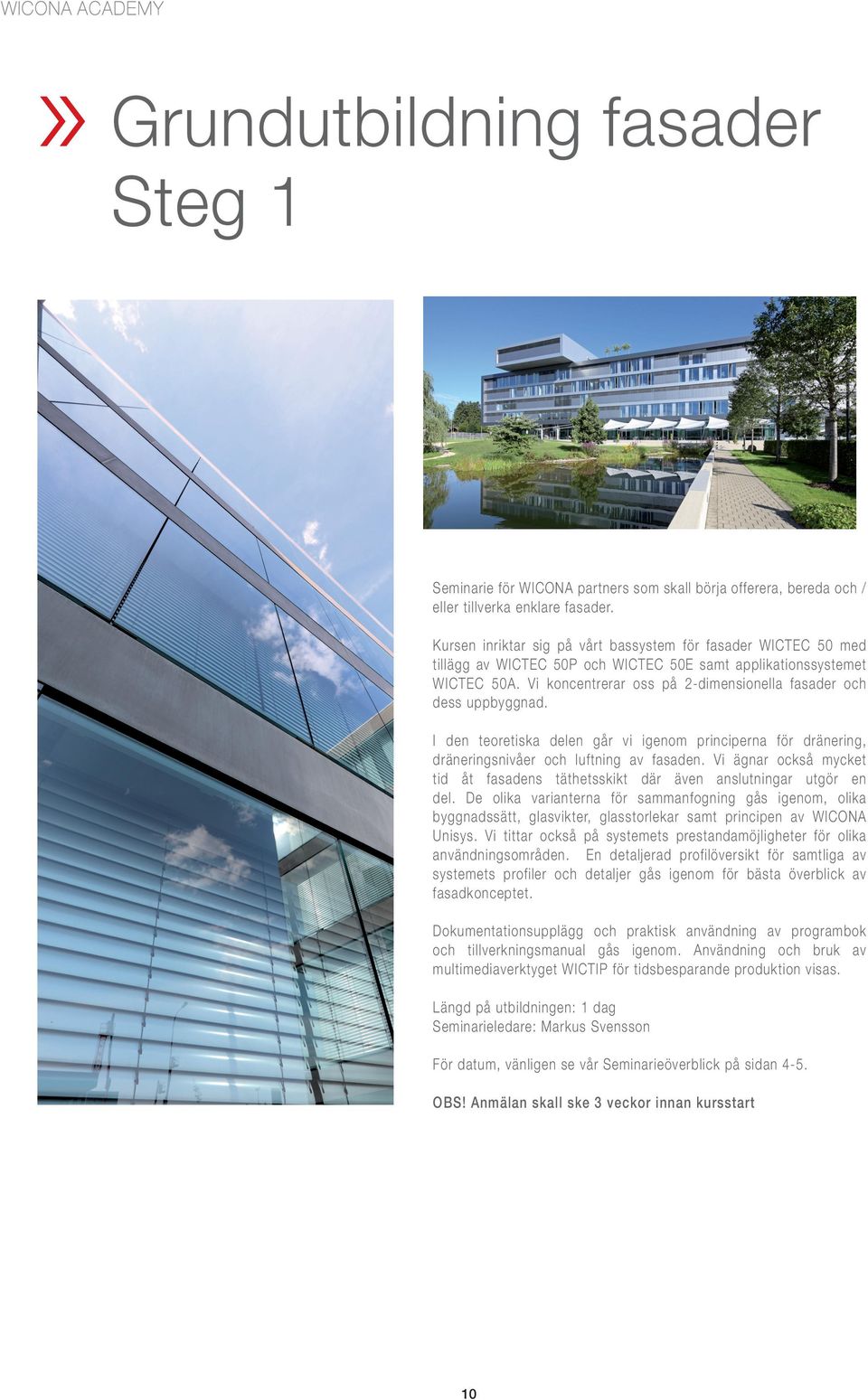 WICONA ACADEMY

» Grundutbildning fasader Steg 1

Seminarie för WICONA partners som skall börja offerera, bereda och / eller tillverka enklare fasader.

Kursen inriktar sig på vårt bassystem för fasader WICTEC 50 med tillägg av WICTEC 50P och WICTEC 50E samt applikationssystemet WICTEC 50A. Vi koncentrerar oss på 2-dimensionella fasader och dess uppbyggnad.

I den teoretiska delen går vi igenom principerna för dränering, dräneringsnivåer och luftning av fasaden. Vi ägnar också mycket tid åt fasadens täthetsskikt där även anslutningar utgör en del. De olika varianterna för sammanfogning gås igenom, olika byggnadssätt, glasvikter, glasstorlekar samt principen av WICONA Unisys. Vi tittar också på systemets prestandamöjligheter för olika användningsområden. En detaljerad profilöversikt för samtliga av systemets profiler och detaljer gås igenom för bästa överblick av fasadkonceptet.

Dokumentationsupplägg och praktisk användning av programbok och tillverkningsmanual gås igenom. Användning och bruk av multimediaverktyget WICTIP för tidsbesparande produktion visas.

Längd på utbildningen: 1 dag
Seminarieledare: Markus Svensson

För datum, vänligen se vår Seminarieöverblick på sidan 4-5.

OBS! Anmälan skall ske 3 veckor innan kursstart

10